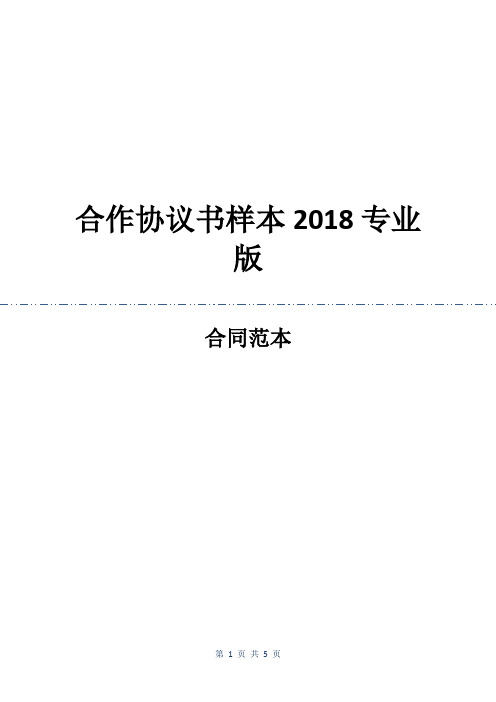 合作协议书样本 2018 专业版

合同范本

第 1 页 共 5 页